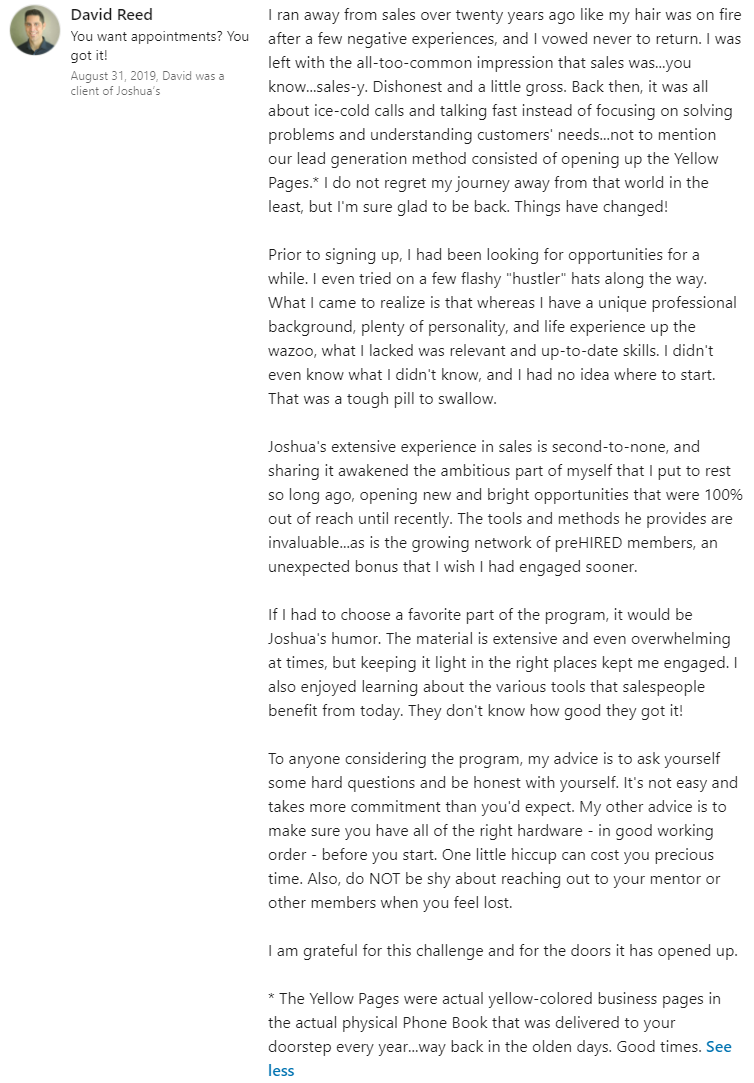 David Reed
You want appointments? You got it!
August 31, 2019, David was a client of Joshua's

I ran away from sales over twenty years ago like my hair was on fire after a few negative experiences, and I vowed never to return. I was left with the all-too-common impression that sales was...you know...sales-y. Dishonest and a little gross. Back then, it was all about ice-cold calls and talking fast instead of focusing on solving problems and understanding customers' needs...not to mention our lead generation method consisted of opening up the Yellow Pages.* I do not regret my journey away from that world in the least, but I'm sure glad to be back. Things have changed!

Prior to signing up, I had been looking for opportunities for a while. I even tried on a few flashy "hustler" hats along the way. What I came to realize is that whereas I have a unique professional background, plenty of personality, and life experience up the wazoo, what I lacked was relevant and up-to-date skills. I didn't even know what I didn't know, and I had no idea where to start. That was a tough pill to swallow.

Joshua's extensive experience in sales is second-to-none, and sharing it awakened the ambitious part of myself that I put to rest so long ago, opening new and bright opportunities that were 100% out of reach until recently. The tools and methods he provides are invaluable...as is the growing network of preHIRED members, an unexpected bonus that I wish I had engaged sooner.

If I had to choose a favorite part of the program, it would be Joshua's humor. The material is extensive and even overwhelming at times, but keeping it light in the right places kept me engaged. I also enjoyed learning about the various tools that salespeople benefit from today. They don't know how good they got it!

To anyone considering the program, my advice is to ask yourself some hard questions and be honest with yourself. It's not easy and takes more commitment than you'd expect. My other advice is to make sure you have all of the right hardware - in good working order - before you start. One little hiccup can cost you precious time. Also, do NOT be shy about reaching out to your mentor or other members when you feel lost.

I am grateful for this challenge and for the doors it has opened up.

* The Yellow Pages were actual yellow-colored business pages in the actual physical Phone Book that was delivered to your doorstep every year...way back in the olden days. Good times. See less